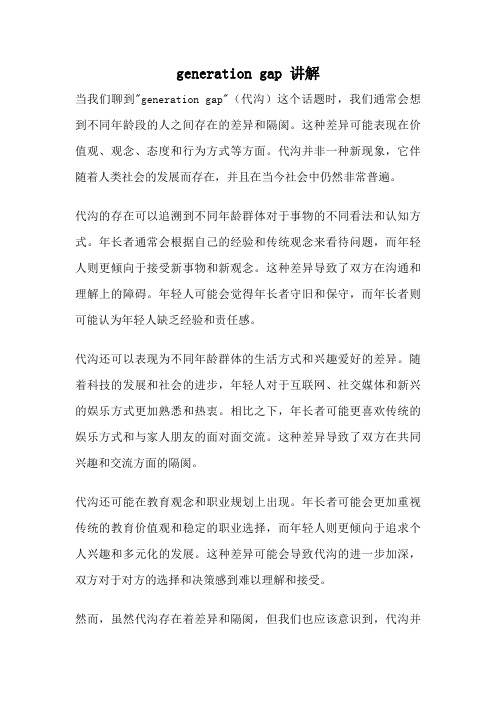 generation gap 讲解

当我们聊到"generation gap"（代沟）这个话题时，我们通常会想到不同年龄段的人之间存在的差异和隔阂。这种差异可能表现在价值观、观念、态度和行为方式等方面。代沟并非一种新现象，它伴随着人类社会的发展而存在，并且在当今社会中仍然非常普遍。

代沟的存在可以追溯到不同年龄群体对于事物的不同看法和认知方式。年长者通常会根据自己的经验和传统观念来看待问题，而年轻人则更倾向于接受新事物和新观念。这种差异导致了双方在沟通和理解上的障碍。年轻人可能会觉得年长者守旧和保守，而年长者则可能认为年轻人缺乏经验和责任感。

代沟还可以表现为不同年龄群体的生活方式和兴趣爱好的差异。随着科技的发展和社会的进步，年轻人对于互联网、社交媒体和新兴的娱乐方式更加熟悉和热衷。相比之下，年长者可能更喜欢传统的娱乐方式和与家人朋友的面对面交流。这种差异导致了双方在共同兴趣和交流方面的隔阂。

代沟还可能在教育观念和职业规划上出现。年长者可能会更加重视传统的教育价值观和稳定的职业选择，而年轻人则更倾向于追求个人兴趣和多元化的发展。这种差异可能会导致代沟的进一步加深，双方对于对方的选择和决策感到难以理解和接受。

然而，虽然代沟存在着差异和隔阂，但我们也应该意识到，代沟并